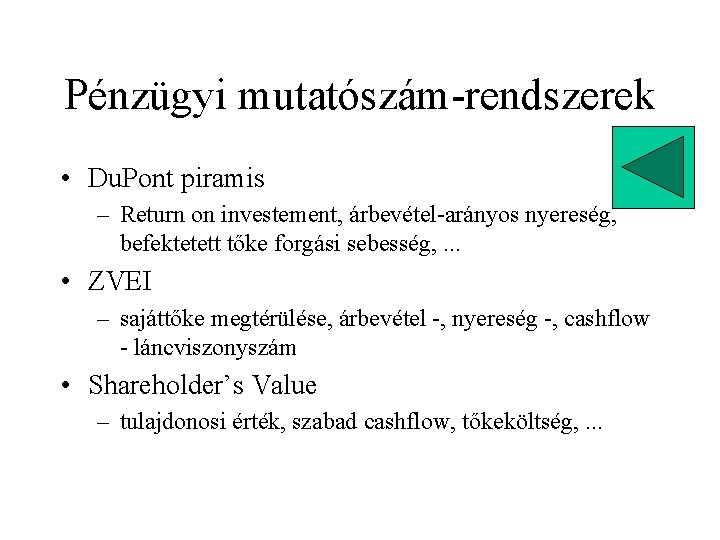 Pénzügyi mutatószám-rendszerek

• DuPont piramis
– Return on investement, árbevétel-arányos nyereség, befektetett tőke forgási sebesség, ...

• ZVEI
– sajáttőke megtérülése, árbevétel -, nyereség -, cashflow - láncviszonyszám

• Shareholder's Value
– tulajdonosi érték, szabad cashflow, tőkeköltség, ...